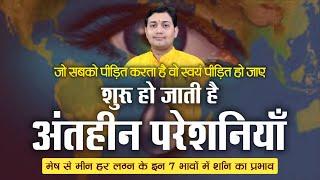 जो सबको पीड़ित करता है वो स्वयं पीड़ित हो जाए

शुरू हो जाती है

अंतहीन परेशनियाँ

मेष से मीन हर लग्न के इन 7 भावों में शनि का प्रभाव